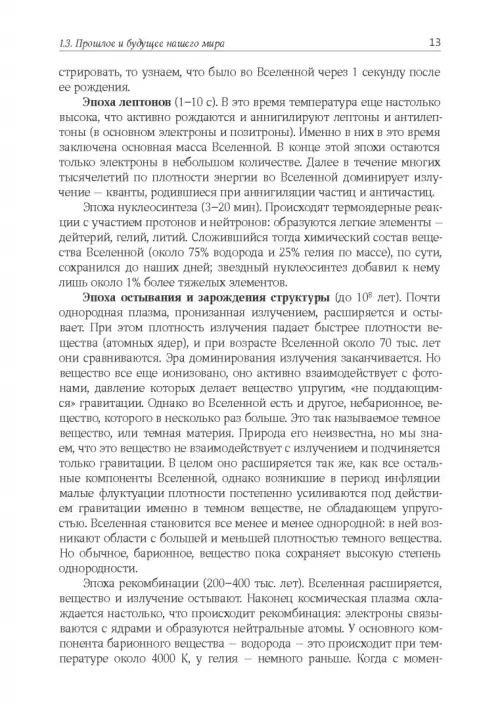 1.3. Прошлое и будущее нашего мира 13

стрировать, то узнаем, что было во Вселенной через 1 секунду после ее рождения.

**Эпоха лептонов** (1–10 с). В это время температура еще настолько высока, что активно рождаются и аннигилируют лептоны и антилептоны (в основном электроны и позитроны). Именно в них в это время заключена основная масса Вселенной. В конце этой эпохи остаются только электроны в небольшом количестве. Далее в течение многих тысячелетий по плотности энергии во Вселенной доминирует излучение – кванты, родившиеся при аннигиляции частиц и античастиц.

Эпоха нуклеосинтеза (3–20 мин). Происходят термоядерные реакции с участием протонов и нейтронов: образуются легкие элементы – дейтерий, гелий, литий. Сложившийся тогда химический состав вещества Вселенной (около 75% водорода и 25% гелия по массе), по сути, сохранился до наших дней; звездный нуклеосинтез добавил к нему лишь около 1% более тяжелых элементов.

**Эпоха остывания и зарождения структуры** (до $10^8$ лет). Почти однородная плазма, пронизанная излучением, расширяется и остывает. При этом плотность излучения падает быстрее плотности вещества (атомных ядер), и при возрасте Вселенной около 70 тыс. лет они сравниваются. Эра доминирования излучения заканчивается. Но вещество все еще ионизовано, оно активно взаимодействует с фотонами, давление которых делает вещество упругим, «не поддающимся» гравитации. Однако во Вселенной есть и другое, небарионное, вещество, которого в несколько раз больше. Это так называемое темное вещество, или темная материя. Природа его неизвестна, но мы знаем, что это вещество не взаимодействует с излучением и подчиняется только гравитации. В целом оно расширяется так же, как все остальные компоненты Вселенной, однако возникшие в период инфляции малые флуктуации плотности постепенно усиливаются под действием гравитации именно в темном веществе, не обладающем упругостью. Вселенная становится все менее и менее однородной: в ней возникают области с большей и меньшей плотностью темного вещества. Но обычное, барионное, вещество пока сохраняет высокую степень однородности.

Эпоха рекомбинации (200–400 тыс. лет). Вселенная расширяется, вещество и излучение остывают. Наконец космическая плазма охлаждается настолько, что происходит рекомбинация: электроны связываются с ядрами и образуются нейтральные атомы. У основного компонента барионного вещества – водорода – это происходит при температуре около 4000 К, у гелия – немного раньше. Когда с момен-